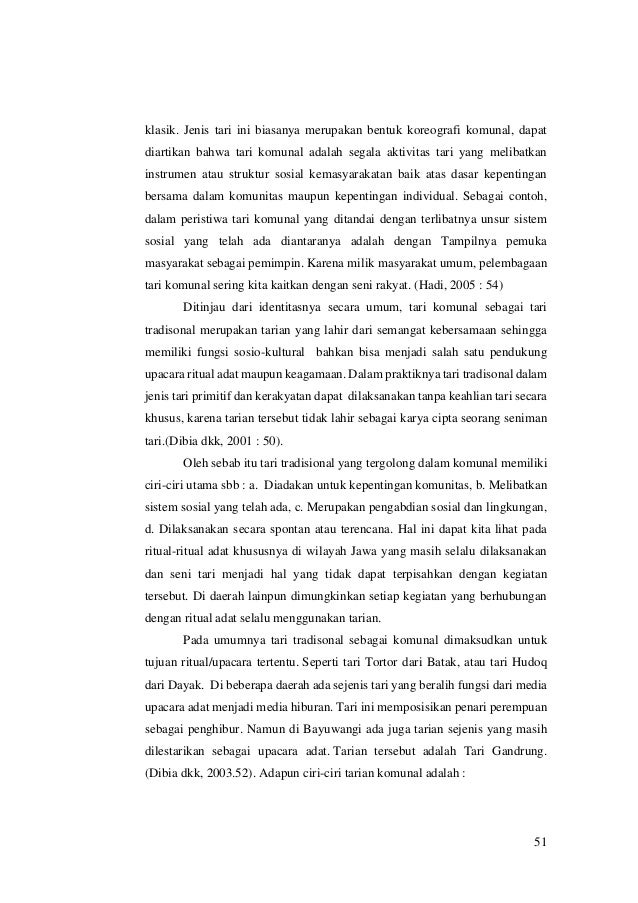 klasik. Jenis tari ini biasanya merupakan bentuk koreografi komunal, dapat diartikan bahwa tari komunal adalah segala aktivitas tari yang melibatkan instrumen atau struktur sosial kemasyarakatan baik atas dasar kepentingan bersama dalam komunitas maupun kepentingan individual. Sebagai contoh, dalam peristiwa tari komunal yang ditandai dengan terlibatnya unsur sistem sosial yang telah ada diantaranya adalah dengan Tampilnya pemuka masyarakat sebagai pemimpin. Karena milik masyarakat umum, pelembagaan tari komunal sering kita kaitkan dengan seni rakyat. (Hadi, 2005 : 54)

Ditinjau dari identitasnya secara umum, tari komunal sebagai tari tradisonal merupakan tarian yang lahir dari semangat kebersamaan sehingga memiliki fungsi sosio-kultural bahkan bisa menjadi salah satu pendukung upacara ritual adat maupun keagamaan. Dalam praktiknya tari tradisonal dalam jenis tari primitif dan kerakyatan dapat dilaksanakan tanpa keahlian tari secara khusus, karena tarian tersebut tidak lahir sebagai karya cipta seorang seniman tari.(Dibia dkk, 2001 : 50).

Oleh sebab itu tari tradisional yang tergolong dalam komunal memiliki ciri-ciri utama sbb : a. Diadakan untuk kepentingan komunitas, b. Melibatkan sistem sosial yang telah ada, c. Merupakan pengabdian sosial dan lingkungan, d. Dilaksanakan secara spontan atau terencana. Hal ini dapat kita lihat pada ritual-ritual adat khususnya di wilayah Jawa yang masih selalu dilaksanakan dan seni tari menjadi hal yang tidak dapat terpisahkan dengan kegiatan tersebut. Di daerah lainpun dimungkinkan setiap kegiatan yang berhubungan dengan ritual adat selalu menggunakan tarian.

Pada umumnya tari tradisonal sebagai komunal dimaksudkan untuk tujuan ritual/upacara tertentu. Seperti tari Tortor dari Batak, atau tari Hudoq dari Dayak. Di beberapa daerah ada sejenis tari yang beralih fungsi dari media upacara adat menjadi media hiburan. Tari ini memposisikan penari perempuan sebagai penghibur. Namun di Bayuwangi ada juga tarian sejenis yang masih dilestarikan sebagai upacara adat. Tarian tersebut adalah Tari Gandrung. (Dibia dkk, 2003.52). Adapun ciri-ciri tarian komunal adalah :

51